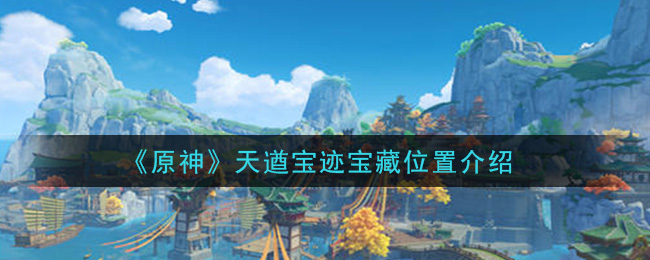 《原神》天遒宝迹宝藏位置介绍